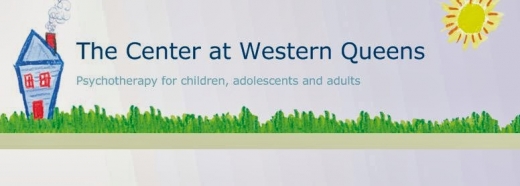 The Center at Western Queens

Psychotherapy for children, adolescents and adults